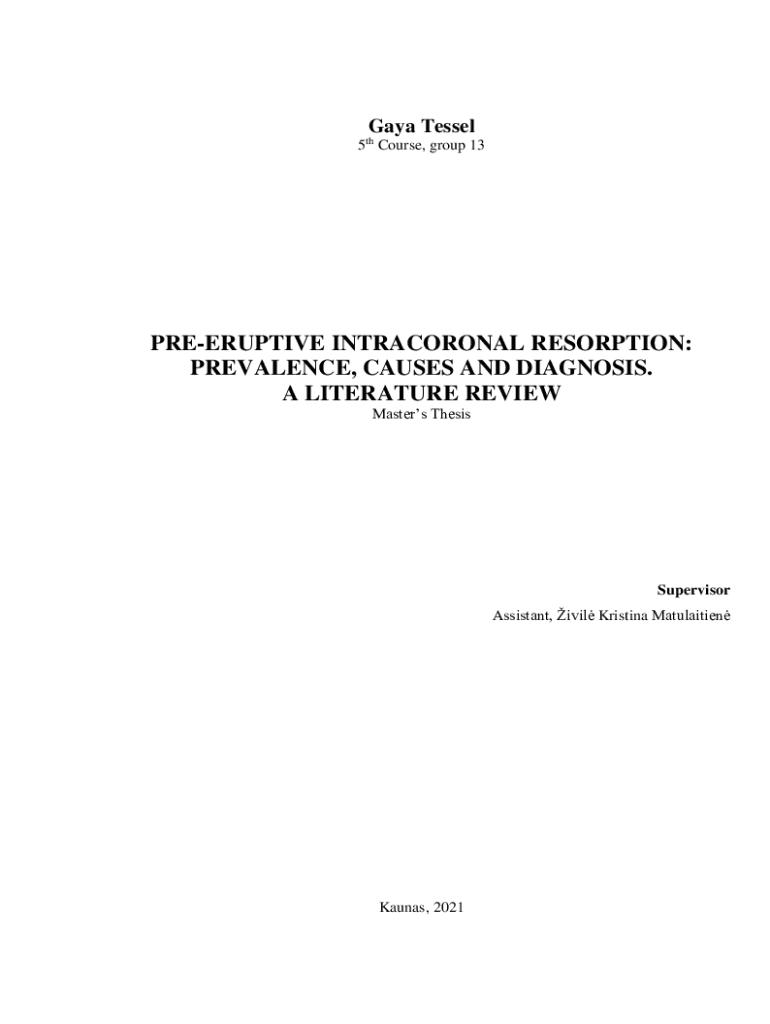 Gaya Tessel
5th Course, group 13

PRE-ERUPTIVE INTRACORONAL RESORPTION:
PREVALENCE, CAUSES AND DIAGNOSIS.
A LITERATURE REVIEW
Master's Thesis

Supervisor
Assistant, Živilė Kristina Matulaitienė

Kaunas, 2021